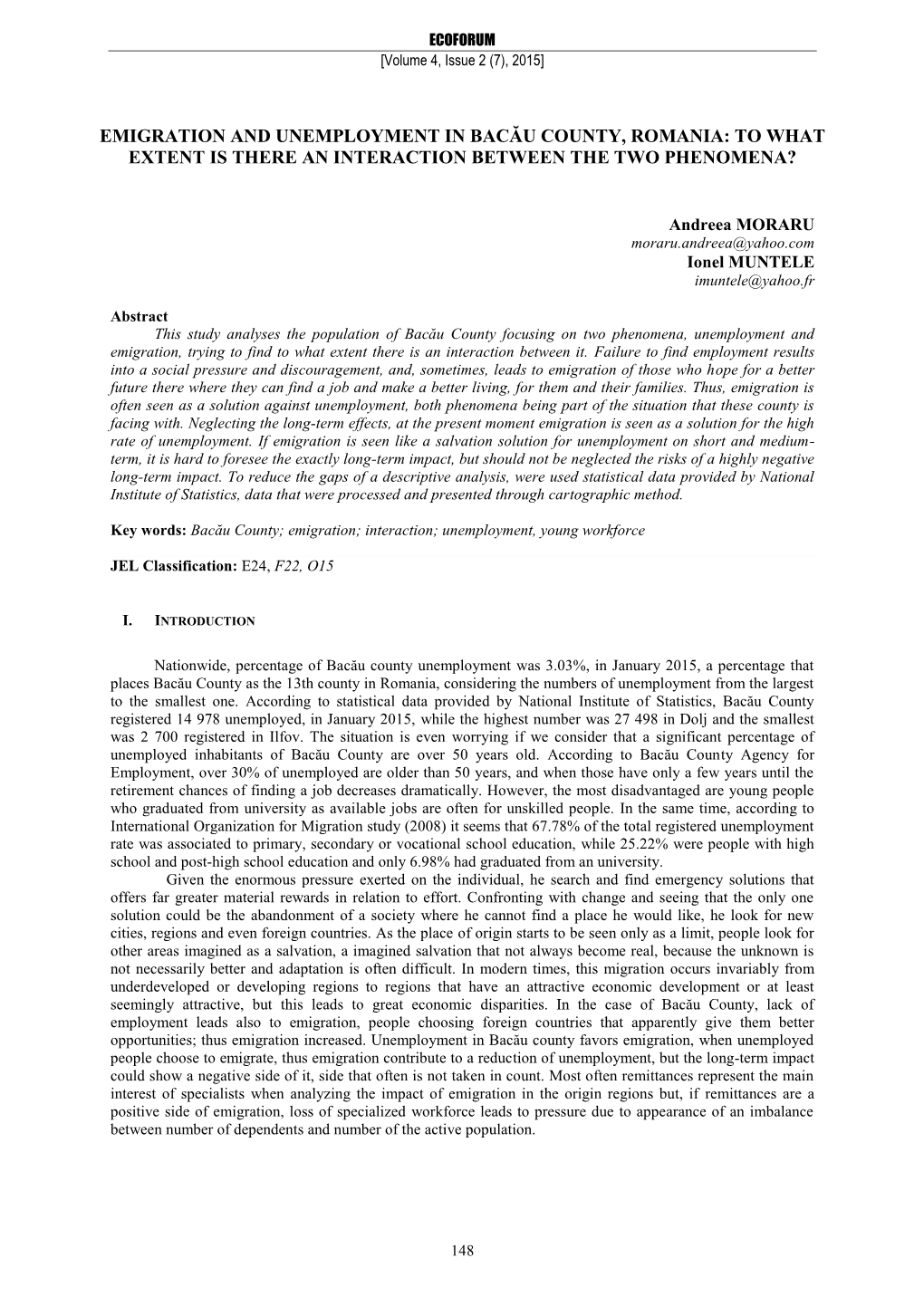 ECOFORUM
[Volume 4, Issue 2 (7), 2015]

EMIGRATION AND UNEMPLOYMENT IN BACĂU COUNTY, ROMANIA: TO WHAT EXTENT IS THERE AN INTERACTION BETWEEN THE TWO PHENOMENA?

Andreea MORARU
moraru.andreea@yahoo.com
Ionel MUNTELE
imuntele@yahoo.fr

Abstract
This study analyses the population of Bacău County focusing on two phenomena, unemployment and emigration, trying to find to what extent there is an interaction between it. Failure to find employment results into a social pressure and discouragement, and, sometimes, leads to emigration of those who hope for a better future there where they can find a job and make a better living, for them and their families. Thus, emigration is often seen as a solution against unemployment, both phenomena being part of the situation that these county is facing with. Neglecting the long-term effects, at the present moment emigration is seen as a solution for the high rate of unemployment. If emigration is seen like a salvation solution for unemployment on short and medium-term, it is hard to foresee the exactly long-term impact, but should not be neglected the risks of a highly negative long-term impact. To reduce the gaps of a descriptive analysis, were used statistical data provided by National Institute of Statistics, data that were processed and presented through cartographic method.

Key words: Bacău County; emigration; interaction; unemployment, young workforce

JEL Classification: E24, F22, O15

I. INTRODUCTION

Nationwide, percentage of Bacău county unemployment was 3.03%, in January 2015, a percentage that places Bacău County as the 13th county in Romania, considering the numbers of unemployment from the largest to the smallest one. According to statistical data provided by National Institute of Statistics, Bacău County registered 14 978 unemployed, in January 2015, while the highest number was 27 498 in Dolj and the smallest was 2 700 registered in Ilfov. The situation is even worrying if we consider that a significant percentage of unemployed inhabitants of Bacău County are over 50 years old. According to Bacău County Agency for Employment, over 30% of unemployed are older than 50 years, and when those have only a few years until the retirement chances of finding a job decreases dramatically. However, the most disadvantaged are young people who graduated from university as available jobs are often for unskilled people. In the same time, according to International Organization for Migration study (2008) it seems that 67.78% of the total registered unemployment rate was associated to primary, secondary or vocational school education, while 25.22% were people with high school and post-high school education and only 6.98% had graduated from an university.
Given the enormous pressure exerted on the individual, he search and find emergency solutions that offers far greater material rewards in relation to effort. Confronting with change and seeing that the only one solution could be the abandonment of a society where he cannot find a place he would like, he look for new cities, regions and even foreign countries. As the place of origin starts to be seen only as a limit, people look for other areas imagined as a salvation, a imagined salvation that not always become real, because the unknown is not necessarily better and adaptation is often difficult. In modern times, this migration occurs invariably from underdeveloped or developing regions to regions that have an attractive economic development or at least seemingly attractive, but this leads to great economic disparities. In the case of Bacău County, lack of employment leads also to emigration, people choosing foreign countries that apparently give them better opportunities; thus emigration increased. Unemployment in Bacău county favors emigration, when unemployed people choose to emigrate, thus emigration contribute to a reduction of unemployment, but the long-term impact could show a negative side of it, side that often is not taken in count. Most often remittances represent the main interest of specialists when analyzing the impact of emigration in the origin regions but, if remittances are a positive side of emigration, loss of specialized workforce leads to pressure due to appearance of an imbalance between number of dependents and number of the active population.

148